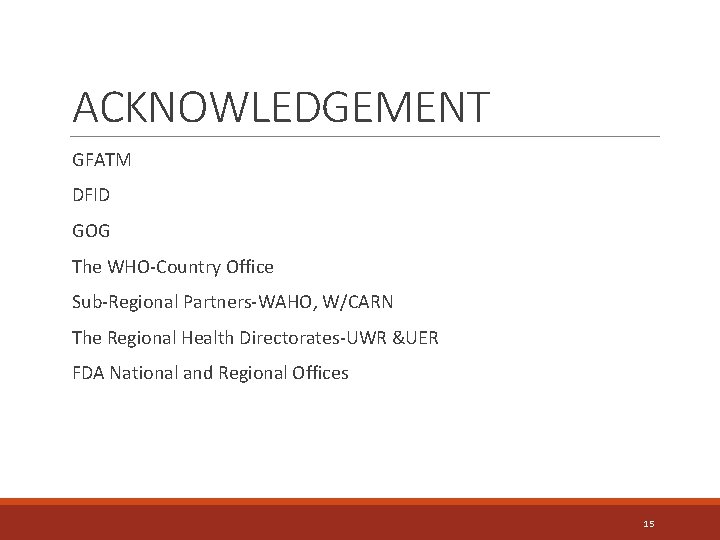 ACKNOWLEDGEMENT

GFATM

DFID

GOG

The WHO-Country Office

Sub-Regional Partners-WAHO, W/CARN

The Regional Health Directorates-UWR &UER

FDA National and Regional Offices

15